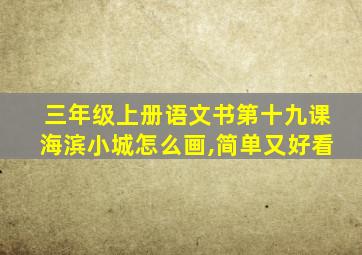 三年级上册语文书第十九课海滨小城怎么画,简单又好看